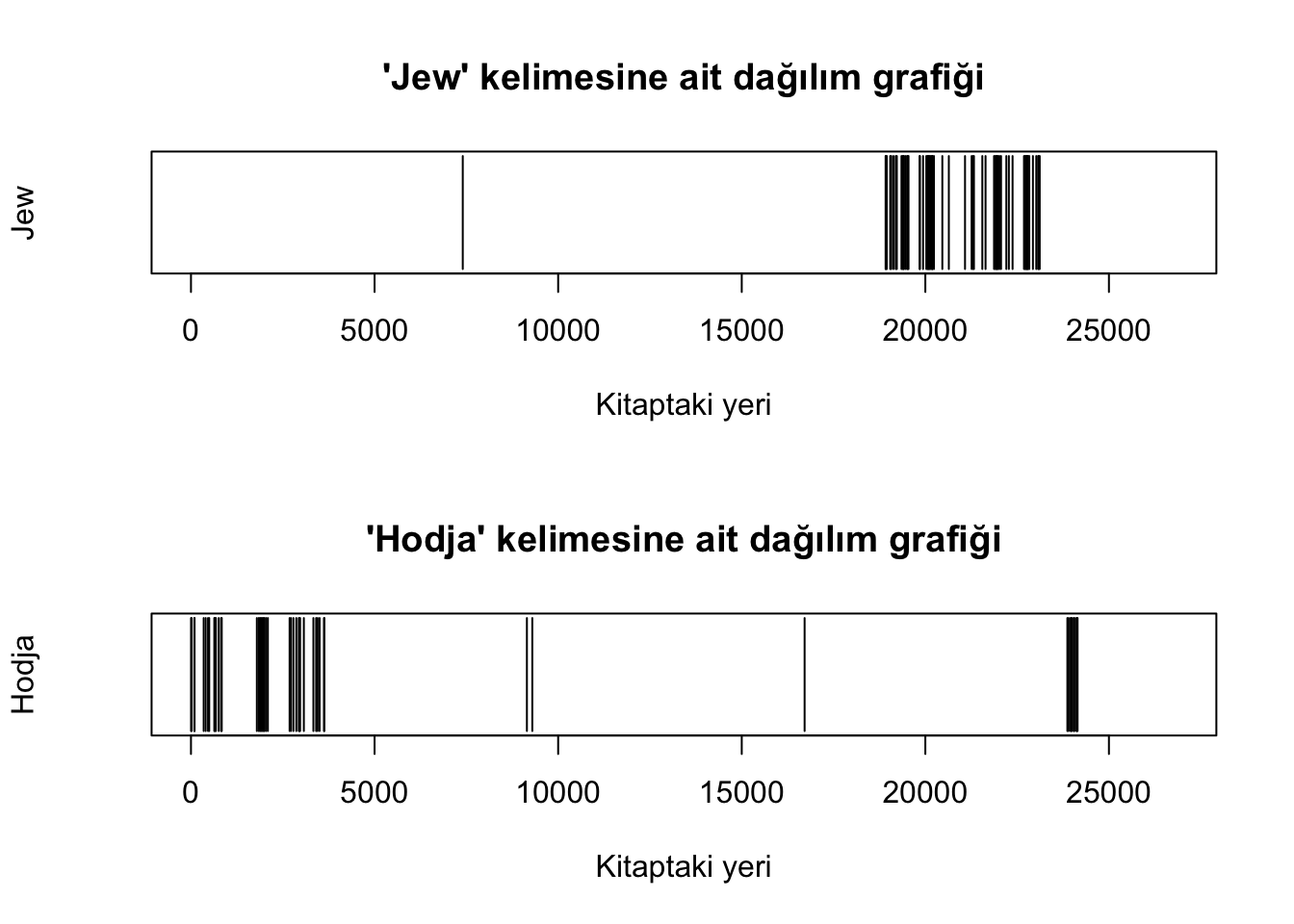 'Jew' kelimesine ait dağılım grafiği

Jew

0 5000 10000 15000 20000 25000

Kitaptaki yeri

'Hodja' kelimesine ait dağılım grafiği

Hodja

0 5000 10000 15000 20000 25000

Kitaptaki yeri